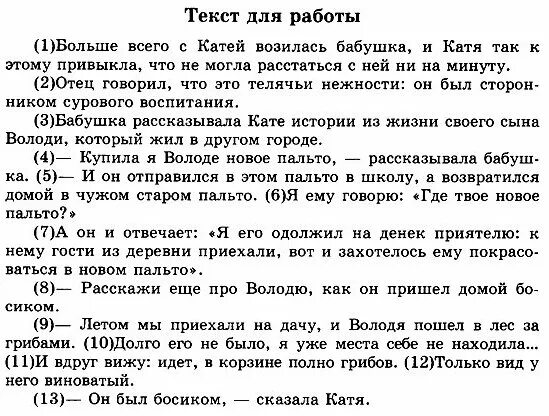 Текст для работы

(1)Больше всего с Катей возилась бабушка, и Катя так к этому привыкла, что не могла расстаться с ней ни на минуту.

(2)Отец говорил, что это телячьи нежности: он был сторонником сурового воспитания.

(3)Бабушка рассказывала Кате истории из жизни своего сына Володи, который жил в другом городе.

(4)— Купила я Володе новое пальто, — рассказывала бабушка. (5)— И он отправился в этом пальто в школу, а возвратился домой в чужом старом пальто. (6)Я ему говорю: «Где твое новое пальто?»

(7)А он и отвечает: «Я его одолжил на денек приятелю: к нему гости из деревни приехали, вот и захотелось ему покрасоваться в новом пальто».

(8)— Расскажи еще про Володю, как он пришел домой босиком.

(9)— Летом мы приехали на дачу, и Володя пошел в лес за грибами. (10)Долго его не было, я уже места себе не находила... (11)И вдруг вижу: идет, в корзине полно грибов. (12)Только вид у него виноватый.

(13)— Он был босиком, — сказала Катя.